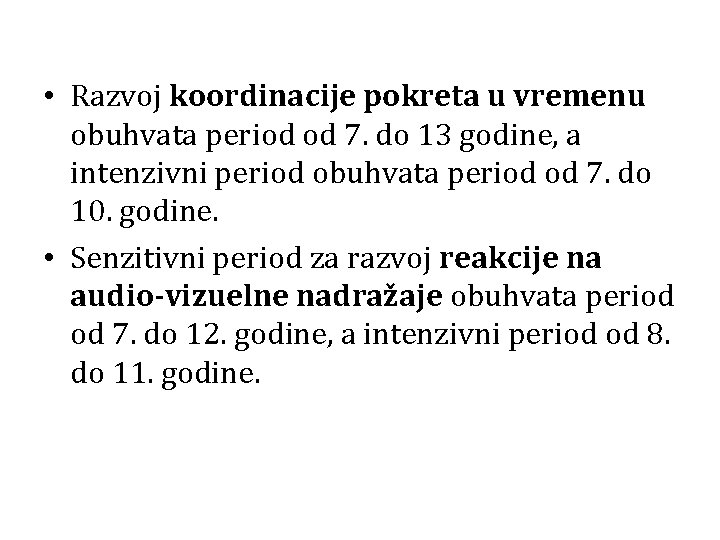 • Razvoj koordinacije pokreta u vremenu obuhvata period od 7. do 13 godine, a intenzivni period obuhvata period od 7. do 10. godine.

• Senzitivni period za razvoj reakcije na audio-vizuelne nadražaje obuhvata period od 7. do 12. godine, a intenzivni period od 8. do 11. godine.